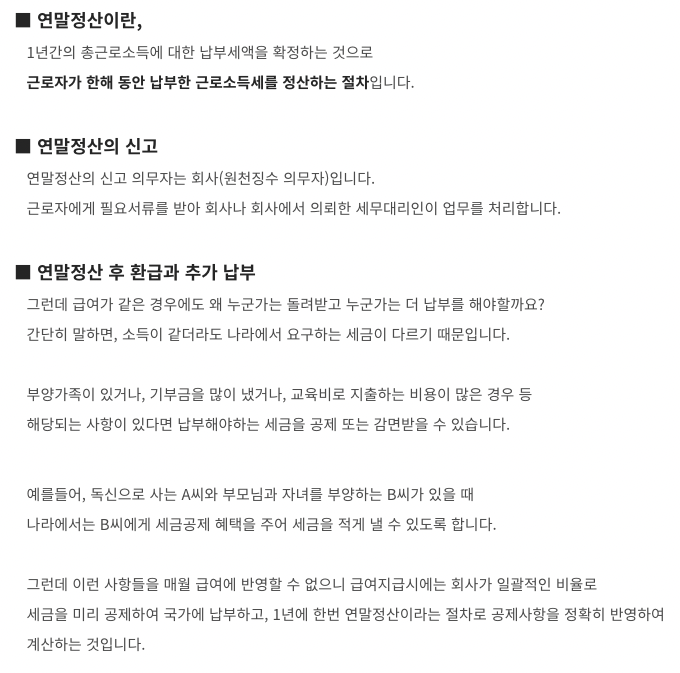 ■ 연말정산이란,

1년간의 총근로소득에 대한 납부세액을 확정하는 것으로
근로자가 한해 동안 납부한 근로소득세를 정산하는 절차입니다.

■ 연말정산의 신고

연말정산의 신고 의무자는 회사(원천징수 의무자)입니다.
근로자에게 필요서류를 받아 회사나 회사에서 의뢰한 세무대리인이 업무를 처리합니다.

■ 연말정산 후 환급과 추가 납부

그런데 급여가 같은 경우에도 왜 누군가는 돌려받고 누군가는 더 납부를 해야할까요?
간단히 말하면, 소득이 같더라도 나라에서 요구하는 세금이 다르기 때문입니다.

부양가족이 있거나, 기부금을 많이 냈거나, 교육비로 지출하는 비용이 많은 경우 등
해당되는 사항이 있다면 납부해야하는 세금을 공제 또는 감면받을 수 있습니다.

예를들어, 독신으로 사는 A씨와 부모님과 자녀를 부양하는 B씨가 있을 때
나라에서는 B씨에게 세금공제 혜택을 주어 세금을 적게 낼 수 있도록 합니다.

그런데 이런 사항들을 매월 급여에 반영할 수 없으니 급여지급시에는 회사가 일괄적인 비율로
세금을 미리 공제하여 국가에 납부하고, 1년에 한번 연말정산이라는 절차로 공제사항을 정확히 반영하여
계산하는 것입니다.